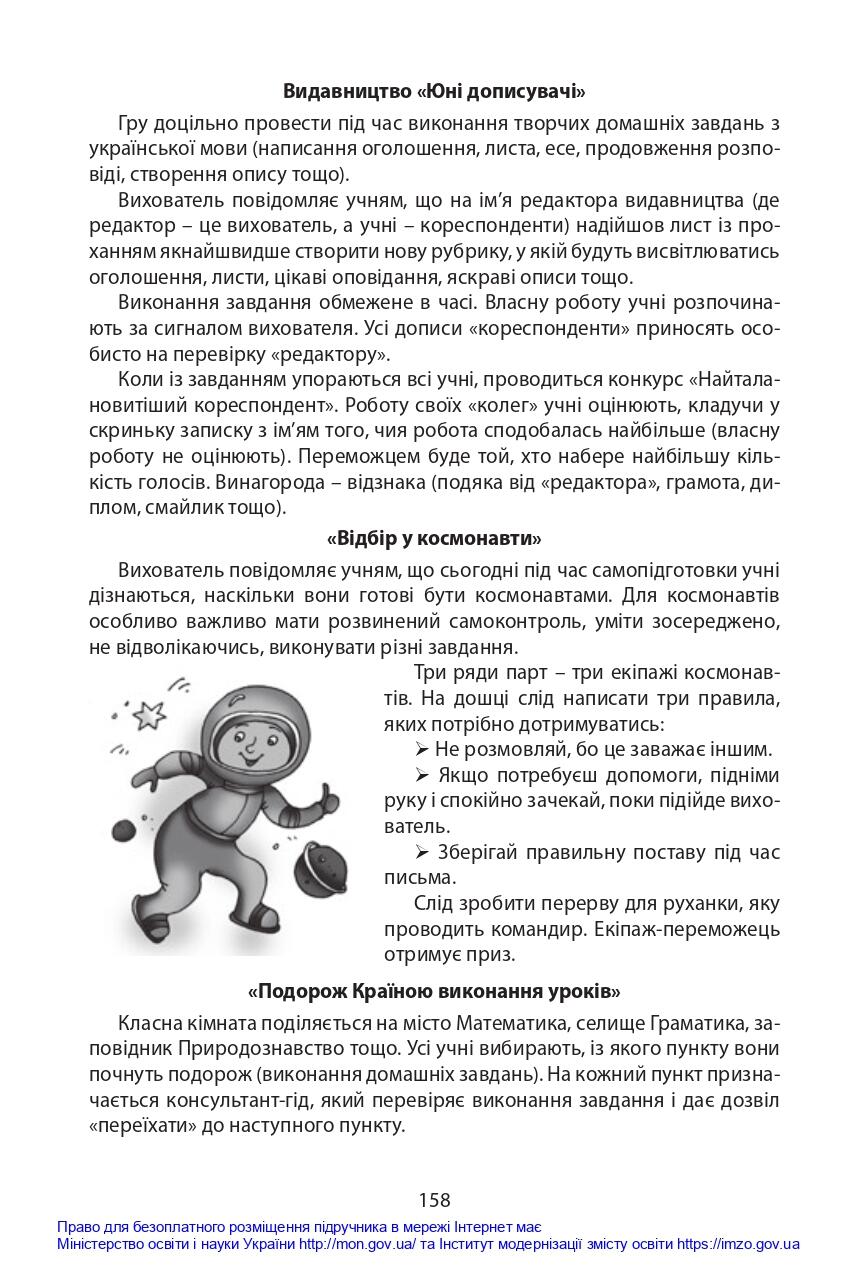 Видавництво «Юні дописувачі»

Гру доцільно провести під час виконання творчих домашніх завдань з української мови (написання оголошення, листа, есе, продовження розповіді, створення опису тощо).

Вихователь повідомляє учням, що на ім'я редактора видавництва (де редактор – це вихователь, а учні – кореспонденти) надійшов лист із проханням якнайшвидше створити нову рубрику, у якій будуть висвітлюватись оголошення, листи, цікаві оповідання, яскраві описи тощо.

Виконання завдання обмежене в часі. Власну роботу учні розпочинають за сигналом вихователя. Усі дописи «кореспонденти» приносять особисто на перевірку «редактору».

Коли із завданням упораються всі учні, проводиться конкурс «Найталановитіший кореспондент». Роботу своїх «колег» учні оцінюють, кладучи у скриньку записку з ім'ям того, чия робота сподобалась найбільше (власну роботу не оцінюють). Переможцем буде той, хто набере найбільшу кількість голосів. Винагорода – відзнака (подяка від «редактора», грамота, диплом, смайлик тощо).

«Відбір у космонавти»

Вихователь повідомляє учням, що сьогодні під час самопідготовки учні дізнаються, наскільки вони готові бути космонавтами. Для космонавтів особливо важливо мати розвинений самоконтроль, уміти зосереджено, не відволікаючись, виконувати різні завдання.

Три ряди парт – три екіпажі космонавтів. На дошці слід написати три правила, яких потрібно дотримуватись:

➢ Не розмовляй, бо це заважає іншим.

➢ Якщо потребуєш допомоги, підніми руку і спокійно зачекай, поки підійде вихователь.

➢ Зберігай правильну поставу під час письма.

Слід зробити перерву для руханки, яку проводить командир. Екіпаж-переможець отримує приз.

«Подорож Країною виконання уроків»

Класна кімната поділяється на місто Математика, селище Граматика, заповідник Природознавство тощо. Усі учні вибирають, із якого пункту вони почнуть подорож (виконання домашніх завдань). На кожний пункт призначається консультант-гід, який перевіряє виконання завдання і дає дозвіл «переїхати» до наступного пункту.

158

Право для безоплатного розміщення підручника в мережі Інтернет має
Міністерство освіти і науки України http://mon.gov.ua/ та Інститут модернізації змісту освіти https://imzo.gov.ua